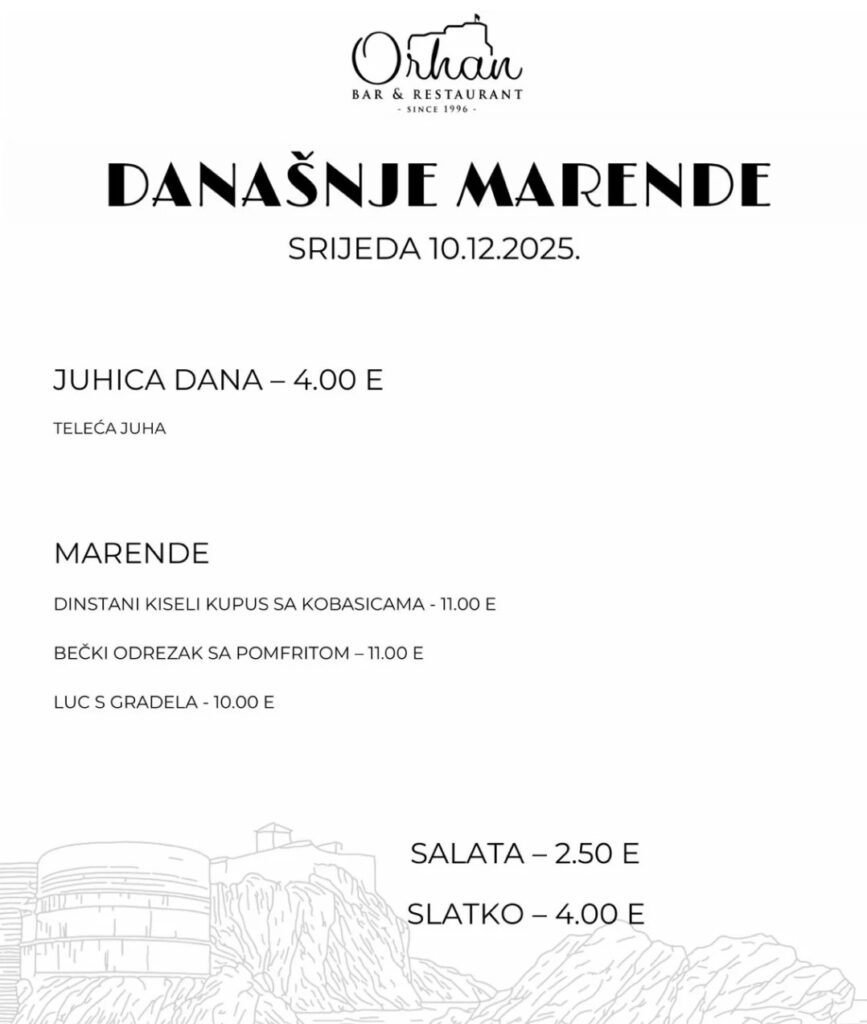 Orhan
BAR & RESTAURANT
- SINCE 1996 -

DANAŠNJE MARENDE
SRIJEDA 10.12.2025.

JUHICA DANA – 4.00 E

TELEĆA JUHA

MARENDE

DINSTANI KISELI KUPUS SA KOBASICAMA - 11.00 E

BEČKI ODREZAK SA POMFRITOM – 11.00 E

LUC S GRADELA - 10.00 E

SALATA – 2.50 E

SLATKO – 4.00 E